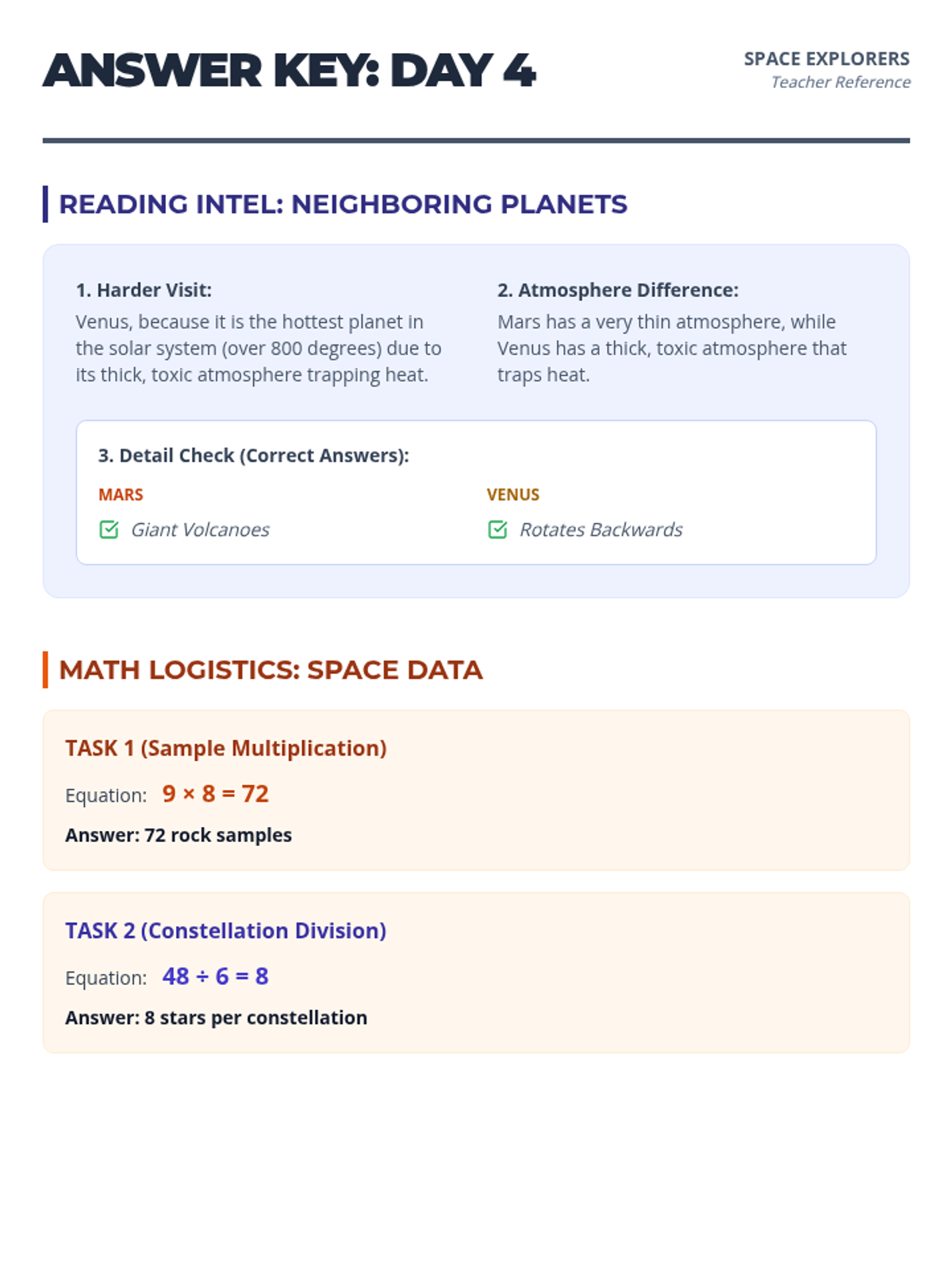 ANSWER KEY: DAY 4

SPACE EXPLORERS
Teacher Reference

READING INTEL: NEIGHBORING PLANETS

1. Harder Visit:
Venus, because it is the hottest planet in the solar system (over 800 degrees) due to its thick, toxic atmosphere trapping heat.

2. Atmosphere Difference:
Mars has a very thin atmosphere, while Venus has a thick, toxic atmosphere that traps heat.

3. Detail Check (Correct Answers):

MARS
Giant Volcanoes

VENUS
Rotates Backwards

MATH LOGISTICS: SPACE DATA

TASK 1 (Sample Multiplication)
Equation: $9 \times 8 = 72$
Answer: 72 rock samples

TASK 2 (Constellation Division)
Equation: $48 \div 6 = 8$
Answer: 8 stars per constellation